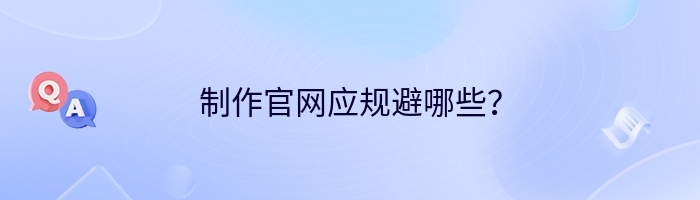 Q
A
制作官网应规避哪些？